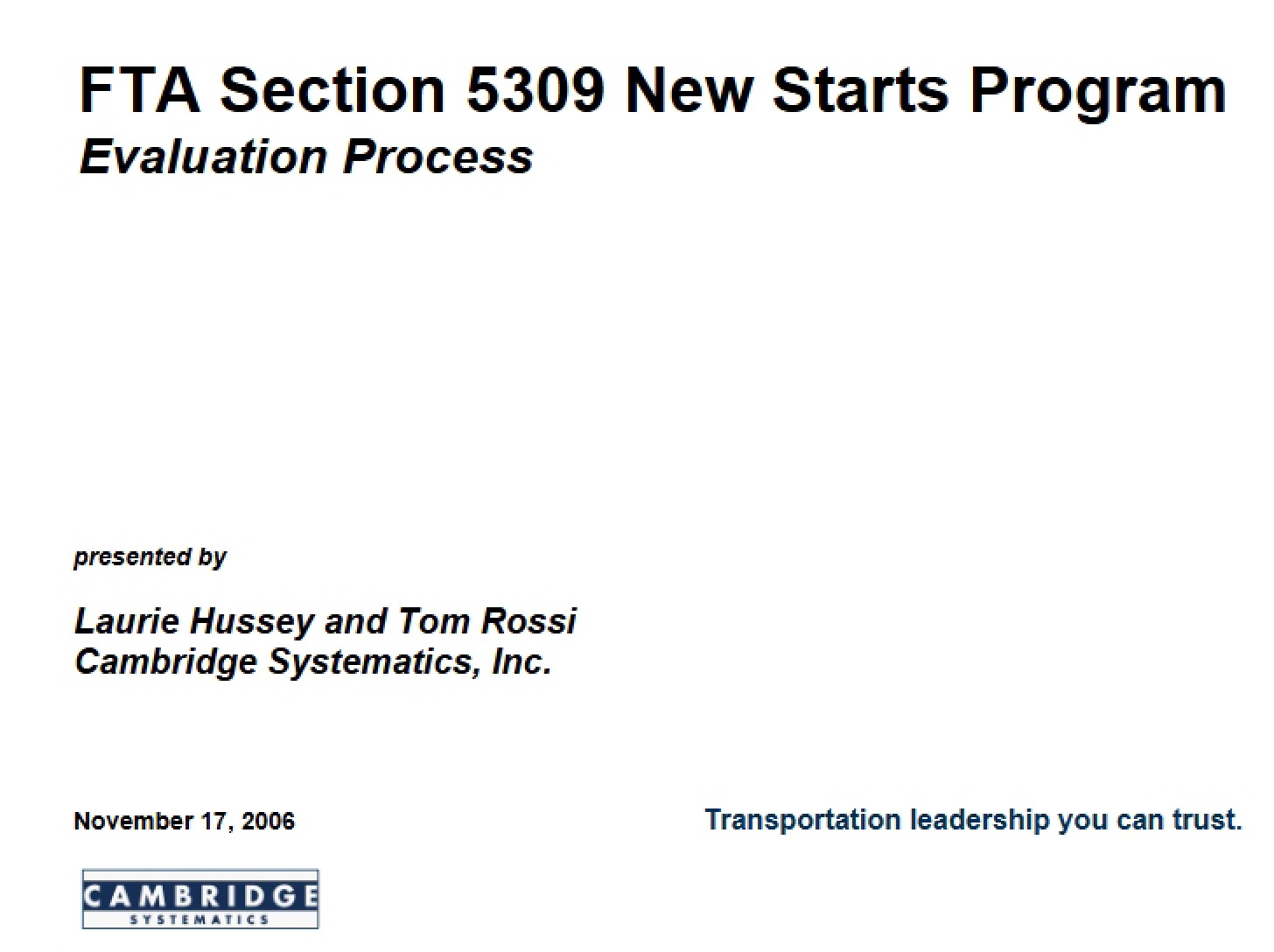 FTA Section 5309 New Starts Program
Evaluation Process

presented by

Laurie Hussey and Tom Rossi
Cambridge Systematics, Inc.

November 17, 2006

Transportation leadership you can trust.

CAMBRIDGE
SYSTEMATICS